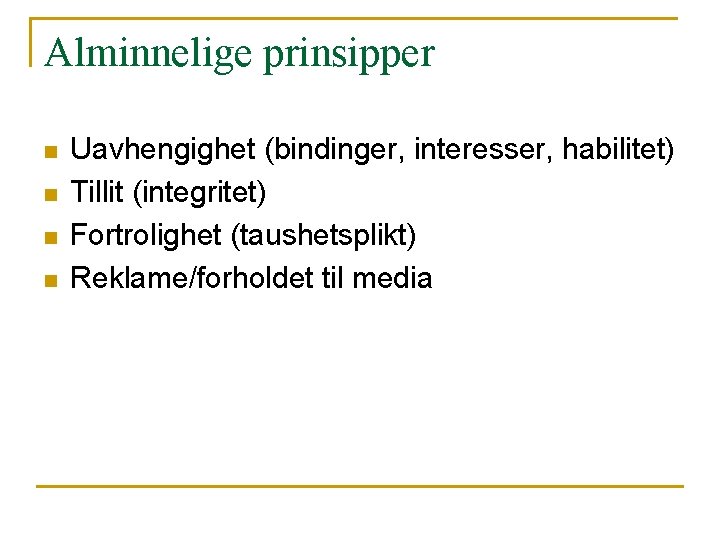 Alminnelige prinsipper

• Uavhengighet (bindinger, interesser, habilitet)
• Tillit (integritet)
• Fortrolighet (taushetsplikt)
• Reklame/forholdet til media